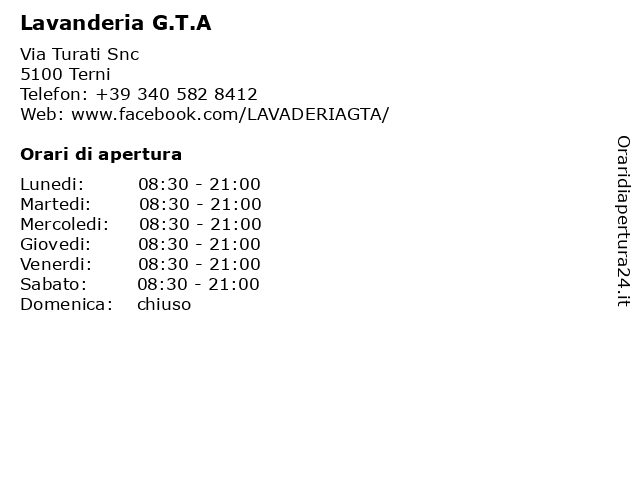 Lavanderia G.T.A

Via Turati Snc
5100 Terni
Telefon: +39 340 582 8412
Web: www.facebook.com/LAVADERIAGTA/

Orari di apertura

| | |
|---|---|
| Lunedi: | 08:30 - 21:00 |
| Martedi: | 08:30 - 21:00 |
| Mercoledi: | 08:30 - 21:00 |
| Giovedi: | 08:30 - 21:00 |
| Venerdi: | 08:30 - 21:00 |
| Sabato: | 08:30 - 21:00 |
| Domenica: | chiuso |

Oraridiapertura24.it